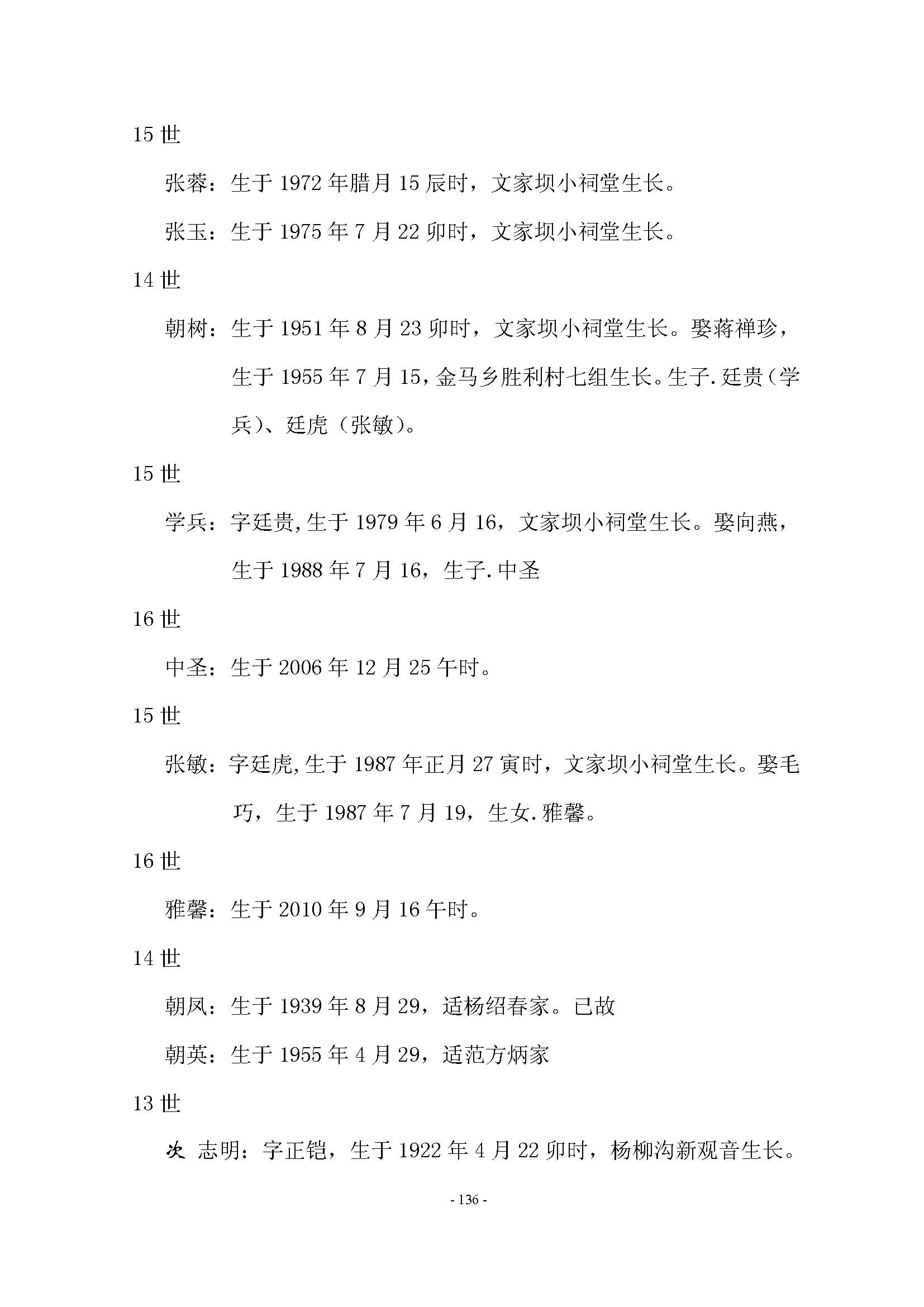 15 世

张蓉：生于 1972 年腊月 15 辰时，文家坝小祠堂生长。

张玉：生于 1975 年 7 月 22 卯时，文家坝小祠堂生长。

14 世

朝树：生于 1951 年 8 月 23 卯时，文家坝小祠堂生长。娶蒋禅珍，生于 1955 年 7 月 15，金马乡胜利村七组生长。生子.廷贵（学兵）、廷虎（张敏）。

15 世

学兵：字廷贵,生于 1979 年 6 月 16，文家坝小祠堂生长。娶向燕，生于 1988 年 7 月 16，生子.中圣

16 世

中圣：生于 2006 年 12 月 25 午时。

15 世

张敏：字廷虎,生于 1987 年正月 27 寅时，文家坝小祠堂生长。娶毛巧，生于 1987 年 7 月 19，生女.雅馨。

16 世

雅馨：生于 2010 年 9 月 16 午时。

14 世

朝凤：生于 1939 年 8 月 29，适杨绍春家。已故

朝英：生于 1955 年 4 月 29，适范方炳家

13 世

次 志明：字正铠，生于 1922 年 4 月 22 卯时，杨柳沟新观音生长。

- 136 -